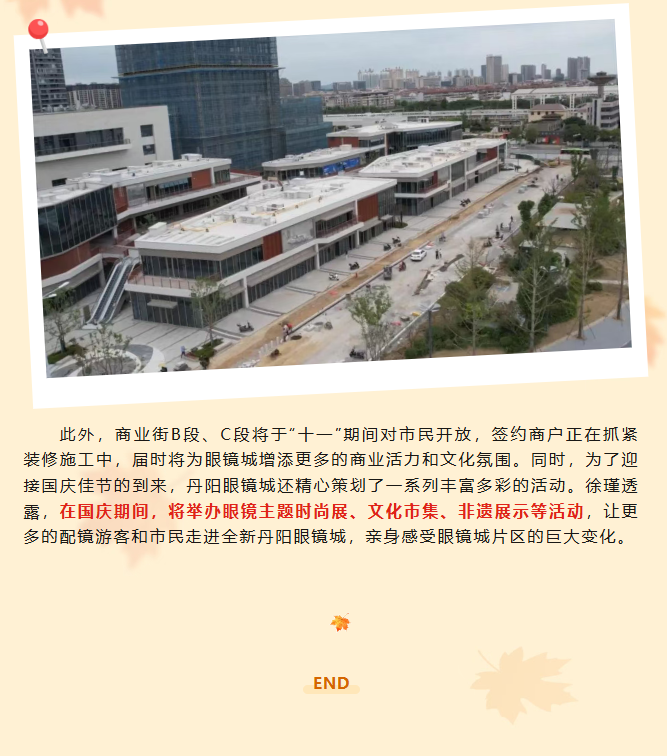 此外，商业街B段、C段将于“十一”期间对市民开放，签约商户正在抓紧装修施工中，届时将为眼镜城增添更多的商业活力和文化氛围。同时，为了迎接国庆佳节的到来，丹阳眼镜城还精心策划了一系列丰富多彩的活动。徐瑾透露，在国庆期间，将举办眼镜主题时尚展、文化市集、非遗展示等活动，让更多的配镜游客和市民走进全新丹阳眼镜城，亲身感受眼镜城片区的巨大变化。

END